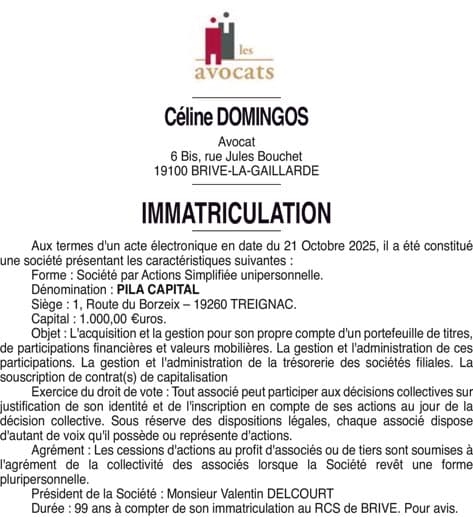 les
avocats

Céline DOMINGOS

Avocat
6 Bis, rue Jules Bouchet
19100 BRIVE-LA-GAILLARDE

IMMATRICULATION

Aux termes d'un acte électronique en date du 21 Octobre 2025, il a été constitué une société présentant les caractéristiques suivantes :
Forme : Société par Actions Simplifiée unipersonnelle.
Dénomination : PILA CAPITAL
Siège : 1, Route du Borzeix – 19260 TREIGNAC.
Capital : 1.000,00 €uros.
Objet : L'acquisition et la gestion pour son propre compte d'un portefeuille de titres, de participations financières et valeurs mobilières. La gestion et l'administration de ces participations. La gestion et l'administration de la trésorerie des sociétés filiales. La souscription de contrat(s) de capitalisation
Exercice du droit de vote : Tout associé peut participer aux décisions collectives sur justification de son identité et de l'inscription en compte de ses actions au jour de la décision collective. Sous réserve des dispositions légales, chaque associé dispose d'autant de voix qu'il possède ou représente d'actions.
Agrément : Les cessions d'actions au profit d'associés ou de tiers sont soumises à l'agrément de la collectivité des associés lorsque la Société revêt une forme pluripersonnelle.
Président de la Société : Monsieur Valentin DELCOURT
Durée : 99 ans à compter de son immatriculation au RCS de BRIVE. Pour avis.